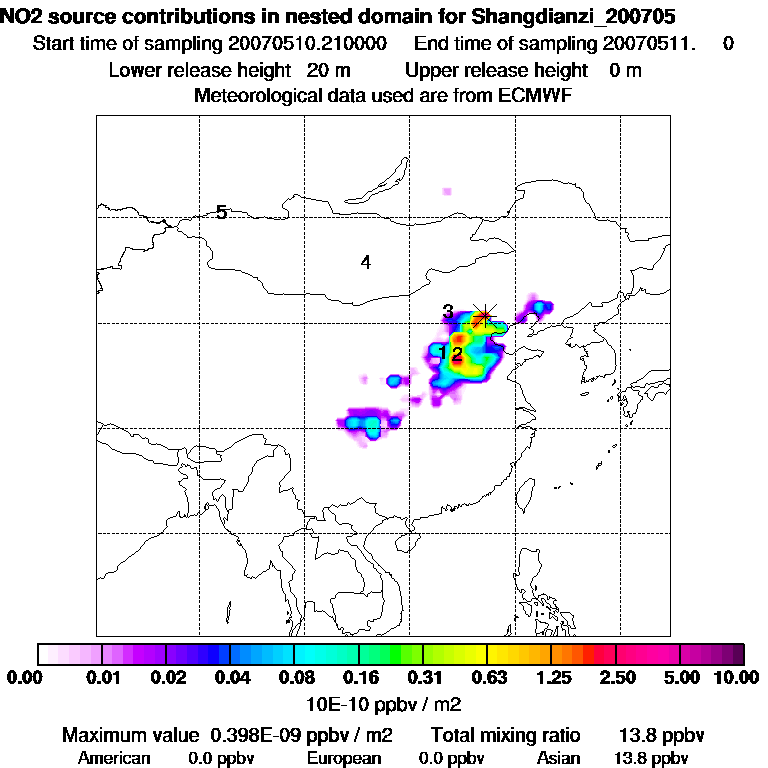 NO2 source contributions in nested domain for Shangdianzi_200705
Start time of sampling 20070510.210000 End time of sampling 20070511. 0
Lower release height 20 m Upper release height 0 m
Meteorological data used are from ECMWF

5
4
3
1 2

0.00 0.01 0.02 0.04 0.08 0.16 0.31 0.63 1.25 2.50 5.00 10.00
10E-10 ppbv / m2

Maximum value 0.398E-09 ppbv / m2 Total mixing ratio 13.8 ppbv
American 0.0 ppbv European 0.0 ppbv Asian 13.8 ppbv